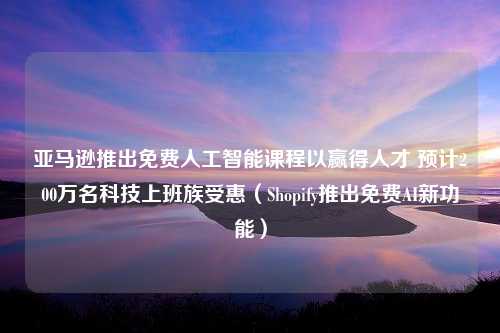 亚马逊推出免费人工智能课程以赢得人才 预计200万名科技上班族受惠（Shopify推出免费AI新功能）